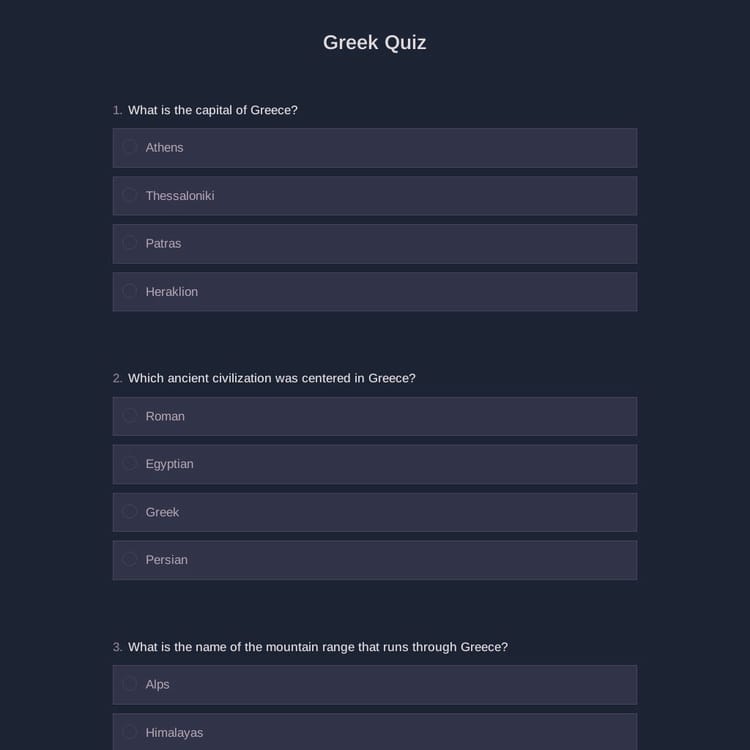 Greek Quiz

1. What is the capital of Greece?

Athens

Thessaloniki

Patras

Heraklion

2. Which ancient civilization was centered in Greece?

Roman

Egyptian

Greek

Persian

3. What is the name of the mountain range that runs through Greece?

Alps

Himalayas